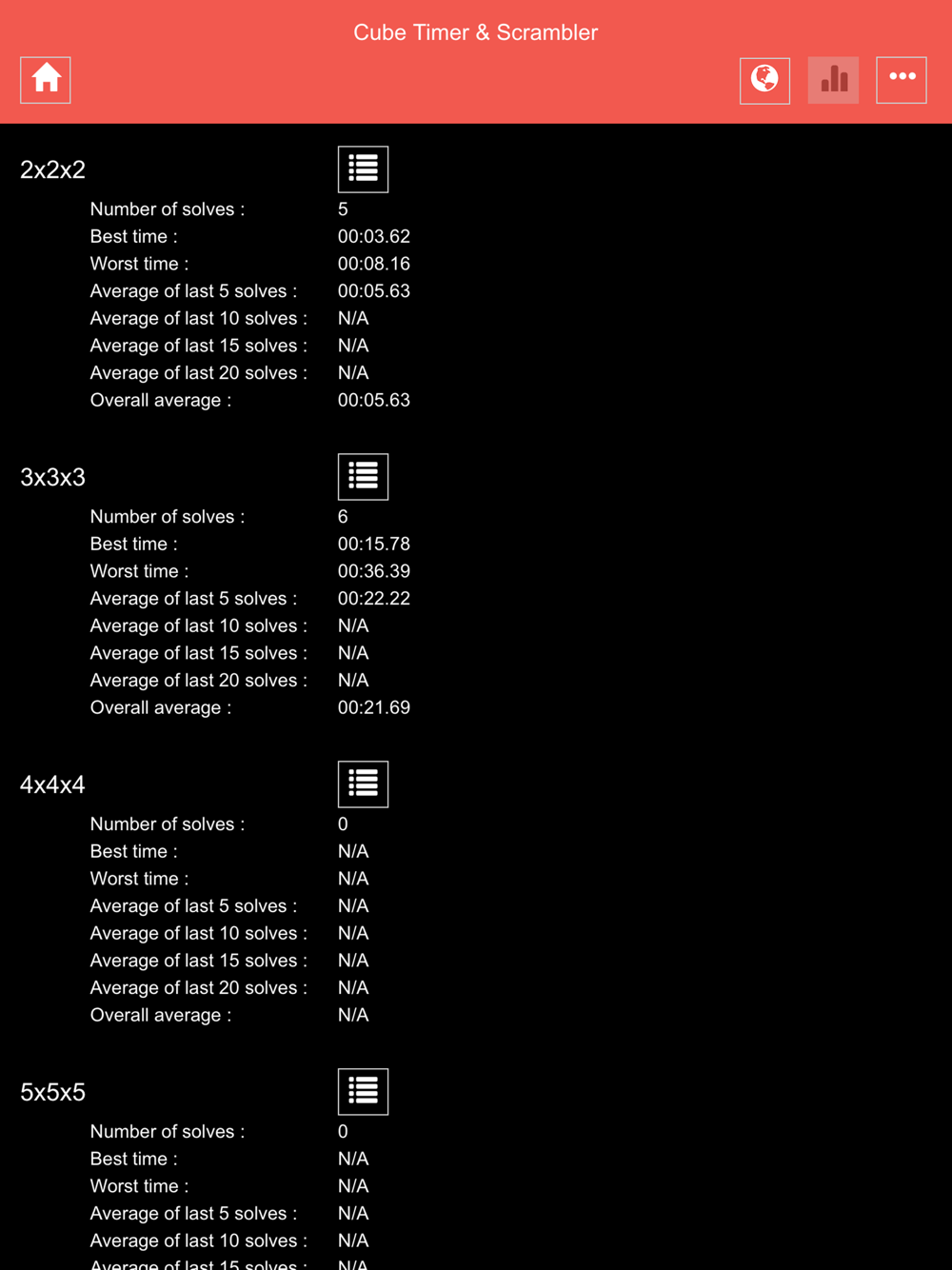 Cube Timer & Scrambler

2x2x2

| | |
|---|---|
| Number of solves : | 5 |
| Best time : | 00:03.62 |
| Worst time : | 00:08.16 |
| Average of last 5 solves : | 00:05.63 |
| Average of last 10 solves : | N/A |
| Average of last 15 solves : | N/A |
| Average of last 20 solves : | N/A |
| Overall average : | 00:05.63 |

3x3x3

| | |
|---|---|
| Number of solves : | 6 |
| Best time : | 00:15.78 |
| Worst time : | 00:36.39 |
| Average of last 5 solves : | 00:22.22 |
| Average of last 10 solves : | N/A |
| Average of last 15 solves : | N/A |
| Average of last 20 solves : | N/A |
| Overall average : | 00:21.69 |

4x4x4

| | |
|---|---|
| Number of solves : | 0 |
| Best time : | N/A |
| Worst time : | N/A |
| Average of last 5 solves : | N/A |
| Average of last 10 solves : | N/A |
| Average of last 15 solves : | N/A |
| Average of last 20 solves : | N/A |
| Overall average : | N/A |

5x5x5

| | |
|---|---|
| Number of solves : | 0 |
| Best time : | N/A |
| Worst time : | N/A |
| Average of last 5 solves : | N/A |
| Average of last 10 solves : | N/A |
| Average of last 15 solves : | N/A |